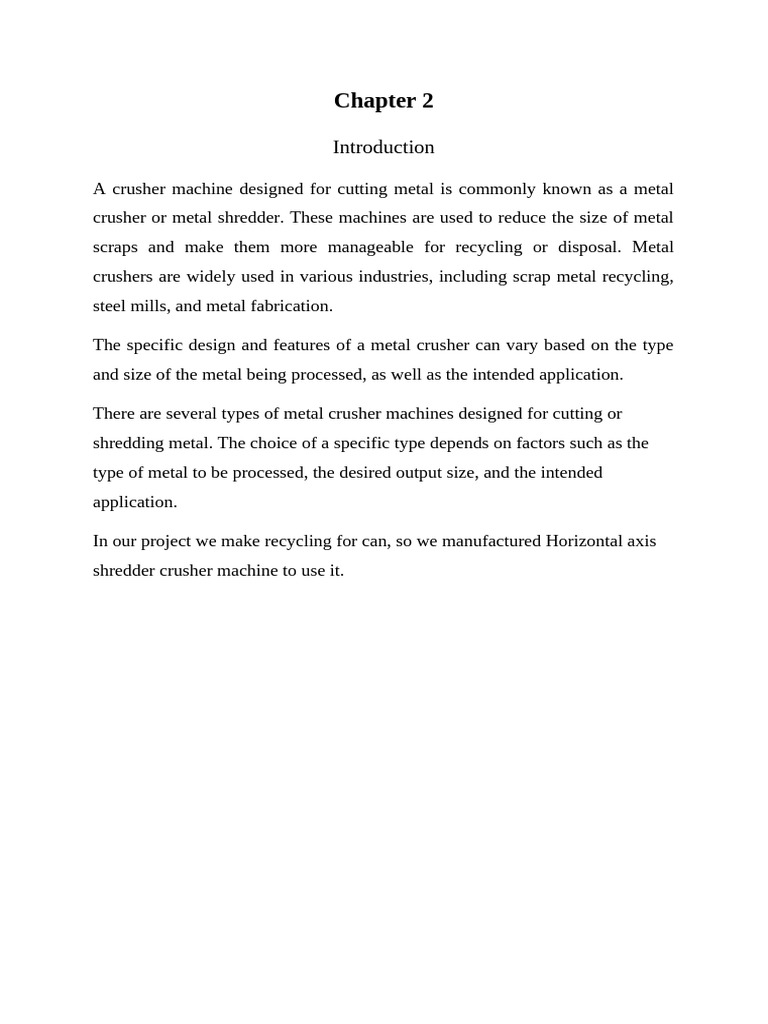 Chapter 2

Introduction

A crusher machine designed for cutting metal is commonly known as a metal crusher or metal shredder. These machines are used to reduce the size of metal scraps and make them more manageable for recycling or disposal. Metal crushers are widely used in various industries, including scrap metal recycling, steel mills, and metal fabrication.

The specific design and features of a metal crusher can vary based on the type and size of the metal being processed, as well as the intended application.

There are several types of metal crusher machines designed for cutting or shredding metal. The choice of a specific type depends on factors such as the type of metal to be processed, the desired output size, and the intended application.

In our project we make recycling for can, so we manufactured Horizontal axis shredder crusher machine to use it.